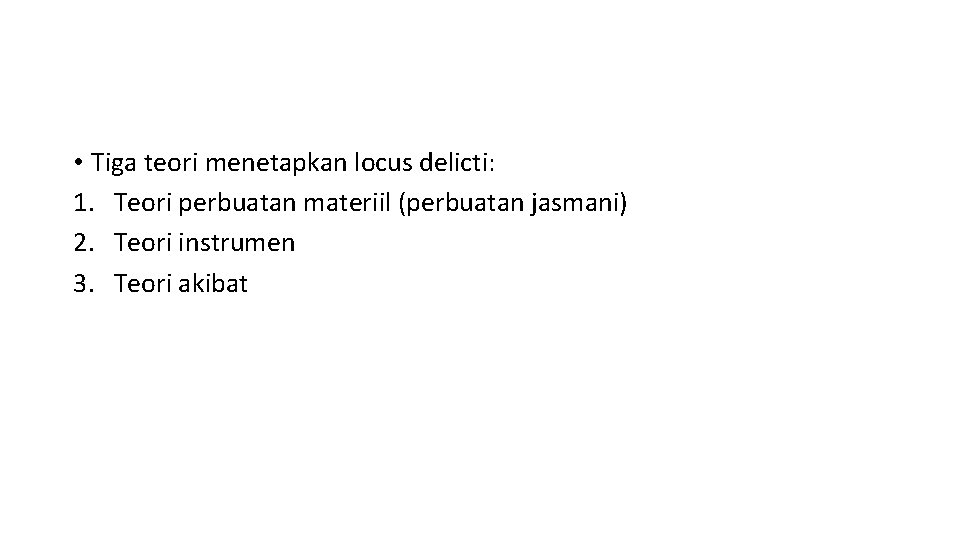 • Tiga teori menetapkan locus delicti:
1. Teori perbuatan materiil (perbuatan jasmani)
2. Teori instrumen
3. Teori akibat